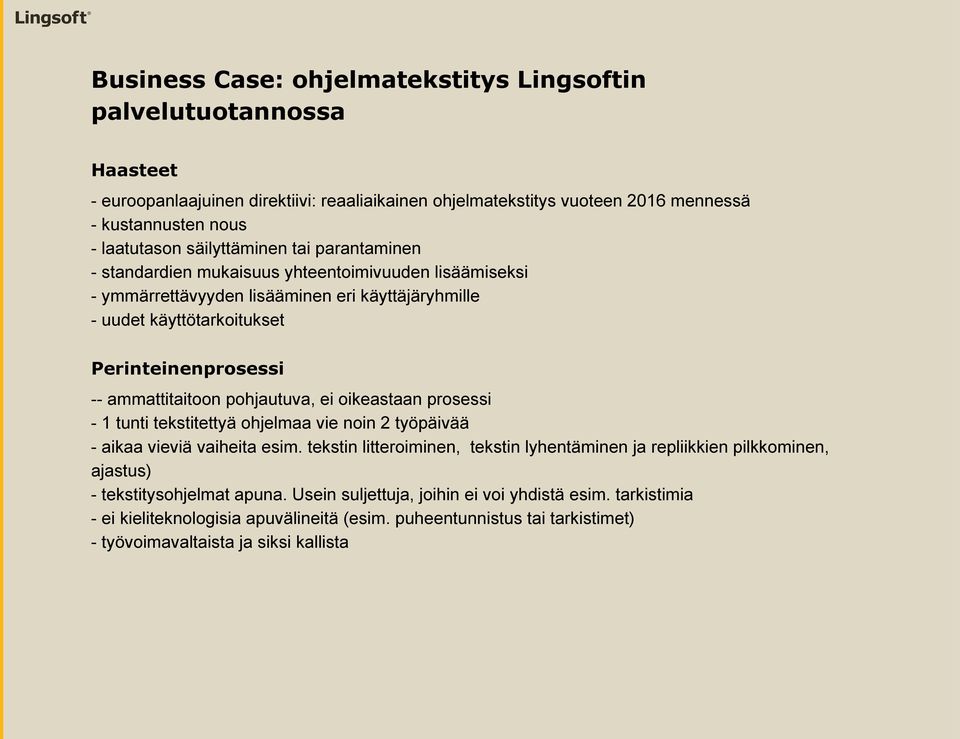 Lingsoft®

Business Case: ohjelmatekstitys Lingsoftin palvelutuotannossa

Haasteet

- euroopanlaajuinen direktiivi: reaaliaikainen ohjelmatekstitys vuoteen 2016 mennessä
- kustannusten nous
- laatutason säilyttäminen tai parantaminen
- standardien mukaisuus yhteentoimivuuden lisäämiseksi
- ymmärrettävyyden lisääminen eri käyttäjäryhmille
- uudet käyttötarkoitukset

Perinteinenprosessi

-- ammattitaitoon pohjautuva, ei oikeastaan prosessi
- 1 tunti tekstitettyä ohjelmaa vie noin 2 työpäivää
- aikaa vieviä vaiheita esim. tekstin litteroiminen, tekstin lyhentäminen ja repliikkien pilkkominen, ajastus)
- tekstitysohjelmat apuna. Usein suljettuja, joihin ei voi yhdistä esim. tarkistimia
- ei kieliteknologisia apuvälineitä (esim. puheentunnistus tai tarkistimet)
- työvoimavaltaista ja siksi kallista